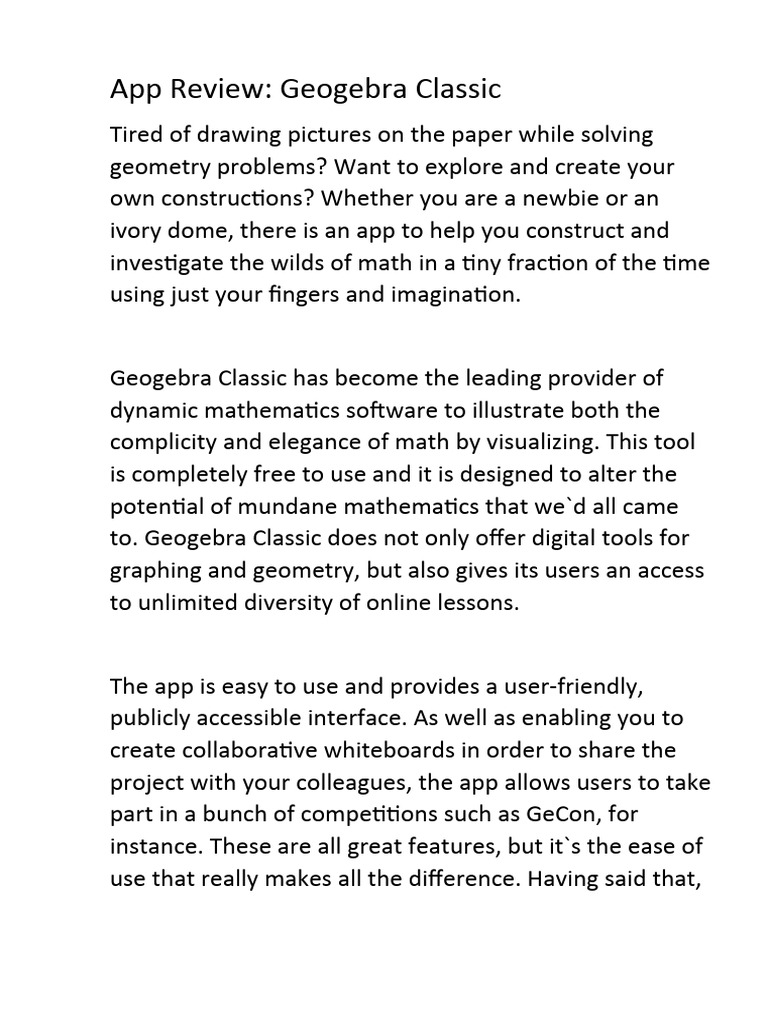 App Review: Geogebra Classic

Tired of drawing pictures on the paper while solving geometry problems? Want to explore and create your own constructions? Whether you are a newbie or an ivory dome, there is an app to help you construct and investigate the wilds of math in a tiny fraction of the time using just your fingers and imagination.

Geogebra Classic has become the leading provider of dynamic mathematics software to illustrate both the complicity and elegance of math by visualizing. This tool is completely free to use and it is designed to alter the potential of mundane mathematics that we`d all came to. Geogebra Classic does not only offer digital tools for graphing and geometry, but also gives its users an access to unlimited diversity of online lessons.

The app is easy to use and provides a user-friendly, publicly accessible interface. As well as enabling you to create collaborative whiteboards in order to share the project with your colleagues, the app allows users to take part in a bunch of competitions such as GeCon, for instance. These are all great features, but it`s the ease of use that really makes all the difference. Having said that,